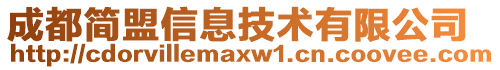 成都简盟信息技术有限公司
http://cdorvillemaxw1.cn.coovee.com